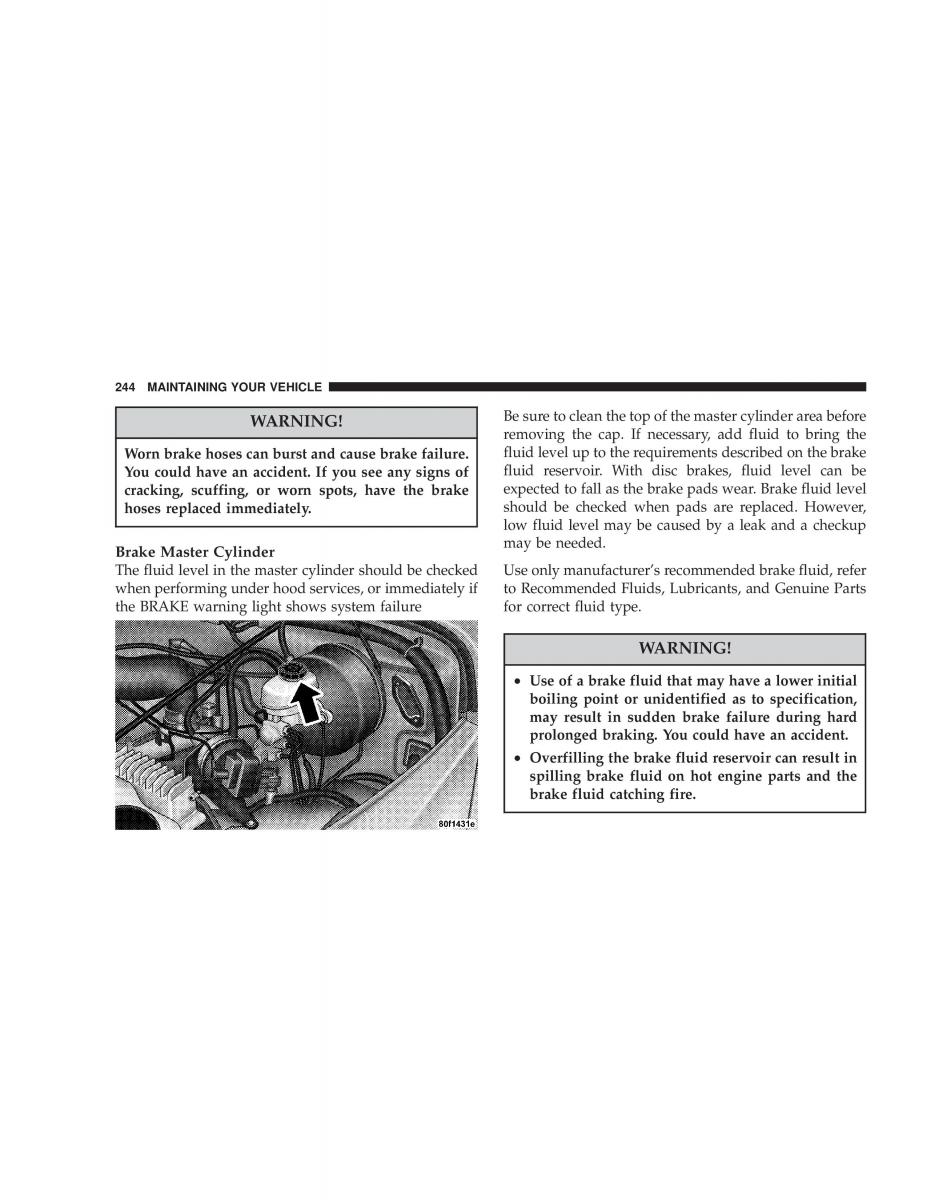 244 MAINTAINING YOUR VEHICLE

WARNING!

Worn brake hoses can burst and cause brake failure. You could have an accident. If you see any signs of cracking, scuffing, or worn spots, have the brake hoses replaced immediately.

Brake Master Cylinder
The fluid level in the master cylinder should be checked when performing under hood services, or immediately if the BRAKE warning light shows system failure

80f1431e

Be sure to clean the top of the master cylinder area before removing the cap. If necessary, add fluid to bring the fluid level up to the requirements described on the brake fluid reservoir. With disc brakes, fluid level can be expected to fall as the brake pads wear. Brake fluid level should be checked when pads are replaced. However, low fluid level may be caused by a leak and a checkup may be needed.

Use only manufacturer's recommended brake fluid, refer to Recommended Fluids, Lubricants, and Genuine Parts for correct fluid type.

WARNING!

• Use of a brake fluid that may have a lower initial boiling point or unidentified as to specification, may result in sudden brake failure during hard prolonged braking. You could have an accident.
• Overfilling the brake fluid reservoir can result in spilling brake fluid on hot engine parts and the brake fluid catching fire.